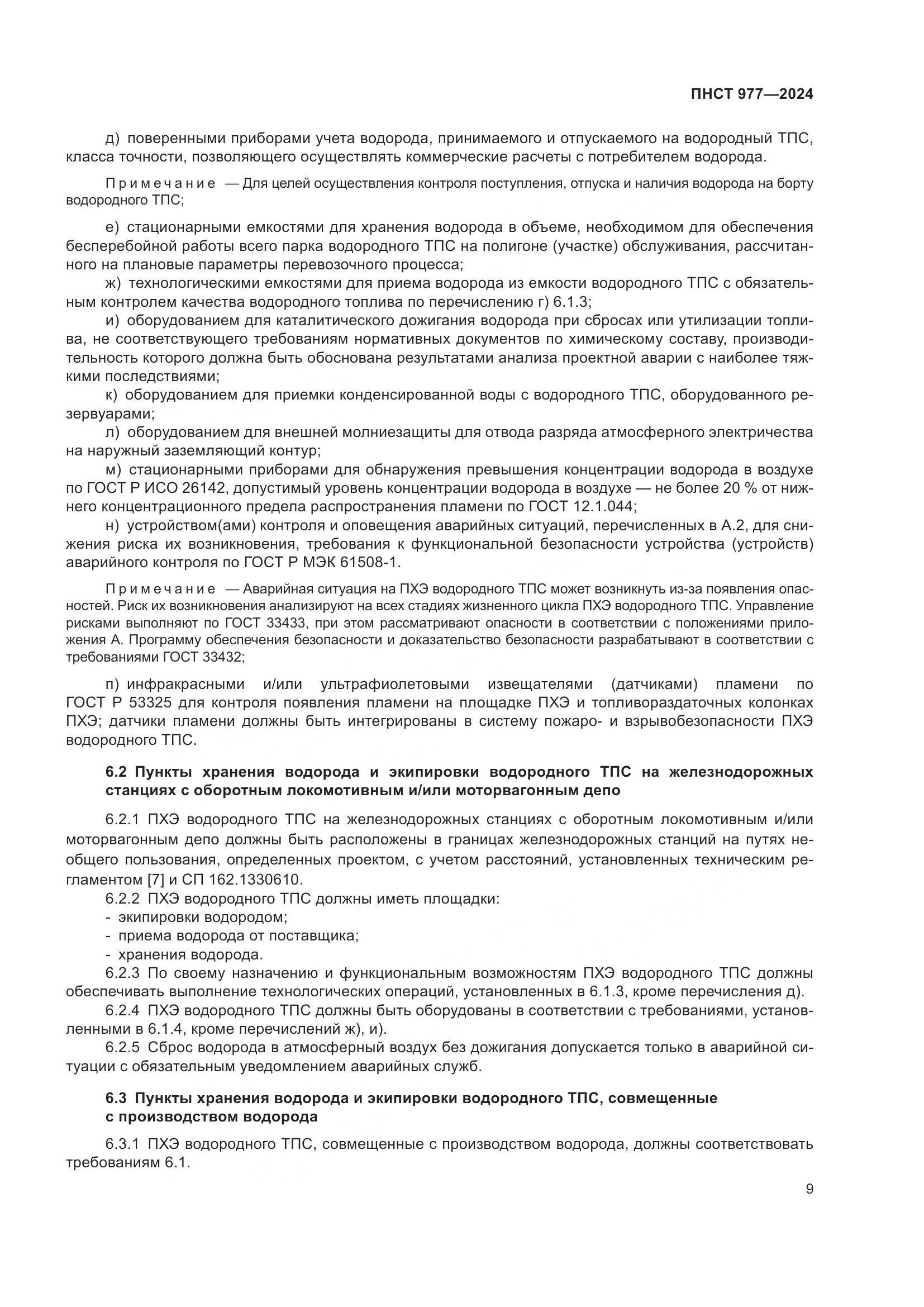 ПНСТ 977—2024

д) поверенными приборами учета водорода, принимаемого и отпускаемого на водородный ТПС, класса точности, позволяющего осуществлять коммерческие расчеты с потребителем водорода.

Примечание — Для целей осуществления контроля поступления, отпуска и наличия водорода на борту водородного ТПС;

е) стационарными емкостями для хранения водорода в объеме, необходимом для обеспечения бесперебойной работы всего парка водородного ТПС на полигоне (участке) обслуживания, рассчитанного на плановые параметры перевозочного процесса;

ж) технологическими емкостями для приема водорода из емкости водородного ТПС с обязательным контролем качества водородного топлива по перечислению г) 6.1.3;

и) оборудованием для каталитического дожигания водорода при сбросах или утилизации топлива, не соответствующего требованиям нормативных документов по химическому составу, производительность которого должна быть обоснована результатами анализа проектной аварии с наиболее тяжкими последствиями;

к) оборудованием для приемки конденсированной воды с водородного ТПС, оборудованного резервуарами;

л) оборудованием для внешней молниезащиты для отвода разряда атмосферного электричества на наружный заземляющий контур;

м) стационарными приборами для обнаружения превышения концентрации водорода в воздухе по ГОСТ Р ИСО 26142, допустимый уровень концентрации водорода в воздухе — не более 20 % от нижнего концентрационного предела распространения пламени по ГОСТ 12.1.044;

н) устройством(ами) контроля и оповещения аварийных ситуаций, перечисленных в А.2, для снижения риска их возникновения, требования к функциональной безопасности устройства (устройств) аварийного контроля по ГОСТ Р МЭК 61508-1.

Примечание — Аварийная ситуация на ПХЭ водородного ТПС может возникнуть из-за появления опасностей. Риск их возникновения анализируют на всех стадиях жизненного цикла ПХЭ водородного ТПС. Управление рисками выполняют по ГОСТ 33433, при этом рассматривают опасности в соответствии с положениями приложения А. Программу обеспечения безопасности и доказательство безопасности разрабатывают в соответствии с требованиями ГОСТ 33432;

п) инфракрасными и/или ультрафиолетовыми извещателями (датчиками) пламени по ГОСТ Р 53325 для контроля появления пламени на площадке ПХЭ и топливораздаточных колонках ПХЭ; датчики пламени должны быть интегрированы в систему пожаро- и взрывобезопасности ПХЭ водородного ТПС.

6.2 Пункты хранения водорода и экипировки водородного ТПС на железнодорожных станциях с оборотным локомотивным и/или моторвагонным депо

6.2.1 ПХЭ водородного ТПС на железнодорожных станциях с оборотным локомотивным и/или моторвагонным депо должны быть расположены в границах железнодорожных станций на путях необщего пользования, определенных проектом, с учетом расстояний, установленных техническим регламентом [7] и СП 162.1330610.

6.2.2 ПХЭ водородного ТПС должны иметь площадки:
- экипировки водородом;
- приема водорода от поставщика;
- хранения водорода.

6.2.3 По своему назначению и функциональным возможностям ПХЭ водородного ТПС должны обеспечивать выполнение технологических операций, установленных в 6.1.3, кроме перечисления д).

6.2.4 ПХЭ водородного ТПС должны быть оборудованы в соответствии с требованиями, установленными в 6.1.4, кроме перечислений ж), и).

6.2.5 Сброс водорода в атмосферный воздух без дожигания допускается только в аварийной ситуации с обязательным уведомлением аварийных служб.

6.3 Пункты хранения водорода и экипировки водородного ТПС, совмещенные с производством водорода

6.3.1 ПХЭ водородного ТПС, совмещенные с производством водорода, должны соответствовать требованиям 6.1.

9